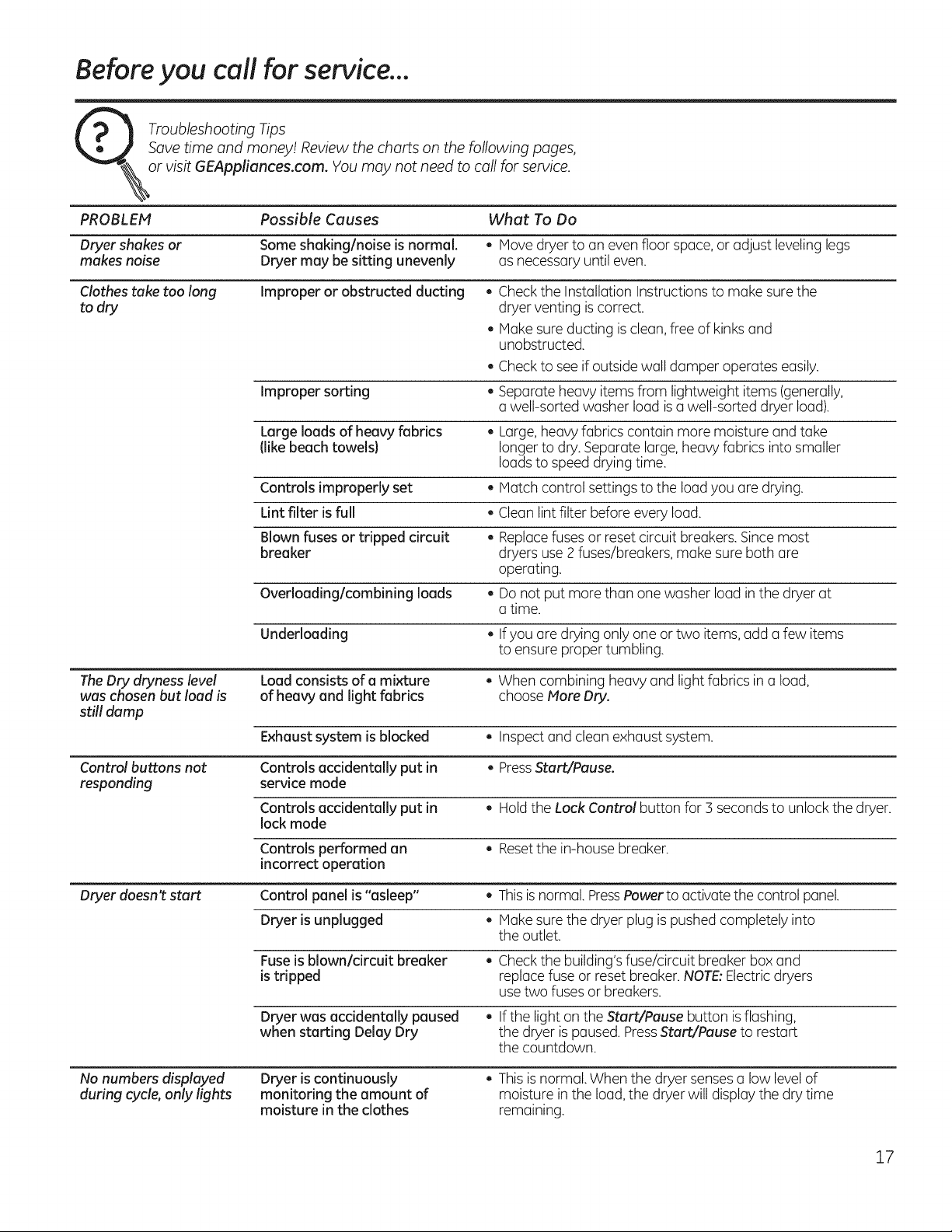 Before you call for service...

Troubleshooting Tips
Save time and money! Review the charts on the following pages, or visit GEAppliances.com. You may not need to call for service.

| PROBLEM | Possible Causes | What To Do |
|---|---|---|
| Dryer shakes or makes noise | Some shaking/noise is normal. Dryer may be sitting unevenly | • Move dryer to an even floor space, or adjust leveling legs as necessary until even. |
| Clothes take too long to dry | Improper or obstructed ducting | • Check the Installation Instructions to make sure the dryer venting is correct. • Make sure ducting is clean, free of kinks and unobstructed. • Check to see if outside wall damper operates easily. |
| | Improper sorting | • Separate heavy items from lightweight items (generally, a well-sorted washer load is a well-sorted dryer load). |
| | Large loads of heavy fabrics (like beach towels) | • Large, heavy fabrics contain more moisture and take longer to dry. Separate large, heavy fabrics into smaller loads to speed drying time. |
| | Controls improperly set | • Match control settings to the load you are drying. |
| | Lint filter is full | • Clean lint filter before every load. |
| | Blown fuses or tripped circuit breaker | • Replace fuses or reset circuit breakers. Since most dryers use 2 fuses/breakers, make sure both are operating. |
| | Overloading/combining loads | • Do not put more than one washer load in the dryer at a time. |
| | Underloading | • If you are drying only one or two items, add a few items to ensure proper tumbling. |
| The Dry dryness level was chosen but load is still damp | Load consists of a mixture of heavy and light fabrics | • When combining heavy and light fabrics in a load, choose More Dry. |
| | Exhaust system is blocked | • Inspect and clean exhaust system. |
| Control buttons not responding | Controls accidentally put in service mode | • Press Start/Pause. |
| | Controls accidentally put in lock mode | • Hold the Lock Control button for 3 seconds to unlock the dryer. |
| | Controls performed an incorrect operation | • Reset the in-house breaker. |
| Dryer doesn't start | Control panel is "asleep" | • This is normal. Press Power to activate the control panel. |
| | Dryer is unplugged | • Make sure the dryer plug is pushed completely into the outlet. |
| | Fuse is blown/circuit breaker is tripped | • Check the building's fuse/circuit breaker box and replace fuse or reset breaker. NOTE: Electric dryers use two fuses or breakers. |
| | Dryer was accidentally paused when starting Delay Dry | • If the light on the Start/Pause button is flashing, the dryer is paused. Press Start/Pause to restart the countdown. |
| No numbers displayed during cycle, only lights | Dryer is continuously monitoring the amount of moisture in the clothes | • This is normal. When the dryer senses a low level of moisture in the load, the dryer will display the dry time remaining. |

17